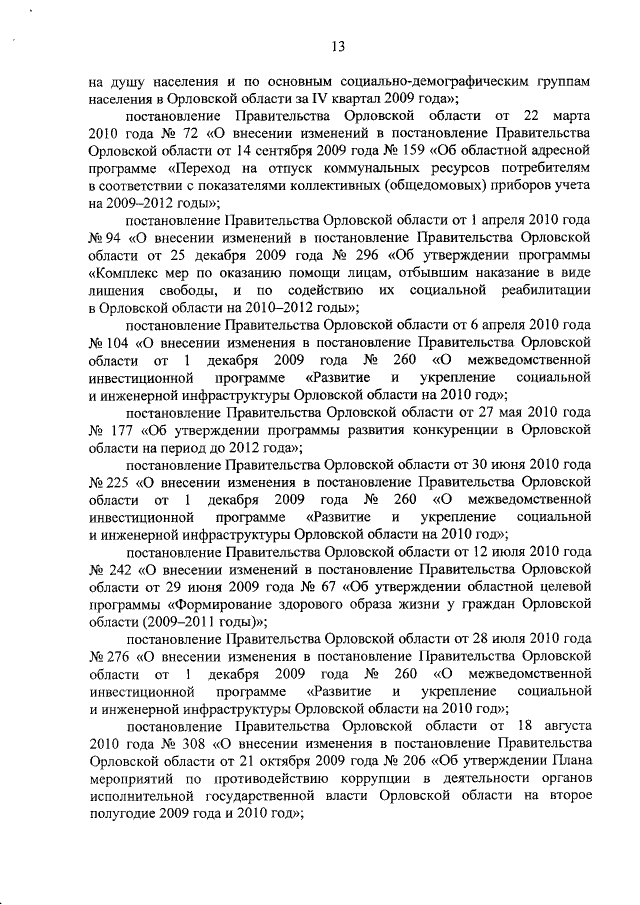 13

на душу населения и по основным социально-демографическим группам населения в Орловской области за IV квартал 2009 года»;

постановление Правительства Орловской области от 22 марта 2010 года № 72 «О внесении изменений в постановление Правительства Орловской области от 14 сентября 2009 года № 159 «Об областной адресной программе «Переход на отпуск коммунальных ресурсов потребителям в соответствии с показателями коллективных (общедомовых) приборов учета на 2009–2012 годы»;

постановление Правительства Орловской области от 1 апреля 2010 года № 94 «О внесении изменений в постановление Правительства Орловской области от 25 декабря 2009 года № 296 «Об утверждении программы «Комплекс мер по оказанию помощи лицам, отбывшим наказание в виде лишения свободы, и по содействию их социальной реабилитации в Орловской области на 2010–2012 годы»;

постановление Правительства Орловской области от 6 апреля 2010 года № 104 «О внесении изменения в постановление Правительства Орловской области от 1 декабря 2009 года № 260 «О межведомственной инвестиционной программе «Развитие и укрепление социальной и инженерной инфраструктуры Орловской области на 2010 год»;

постановление Правительства Орловской области от 27 мая 2010 года № 177 «Об утверждении программы развития конкуренции в Орловской области на период до 2012 года»;

постановление Правительства Орловской области от 30 июня 2010 года № 225 «О внесении изменения в постановление Правительства Орловской области от 1 декабря 2009 года № 260 «О межведомственной инвестиционной программе «Развитие и укрепление социальной и инженерной инфраструктуры Орловской области на 2010 год»;

постановление Правительства Орловской области от 12 июля 2010 года № 242 «О внесении изменений в постановление Правительства Орловской области от 29 июня 2009 года № 67 «Об утверждении областной целевой программы «Формирование здорового образа жизни у граждан Орловской области (2009–2011 годы)»;

постановление Правительства Орловской области от 28 июля 2010 года № 276 «О внесении изменения в постановление Правительства Орловской области от 1 декабря 2009 года № 260 «О межведомственной инвестиционной программе «Развитие и укрепление социальной и инженерной инфраструктуры Орловской области на 2010 год»;

постановление Правительства Орловской области от 18 августа 2010 года № 308 «О внесении изменения в постановление Правительства Орловской области от 21 октября 2009 года № 206 «Об утверждении Плана мероприятий по противодействию коррупции в деятельности органов исполнительной государственной власти Орловской области на второе полугодие 2009 года и 2010 год»;